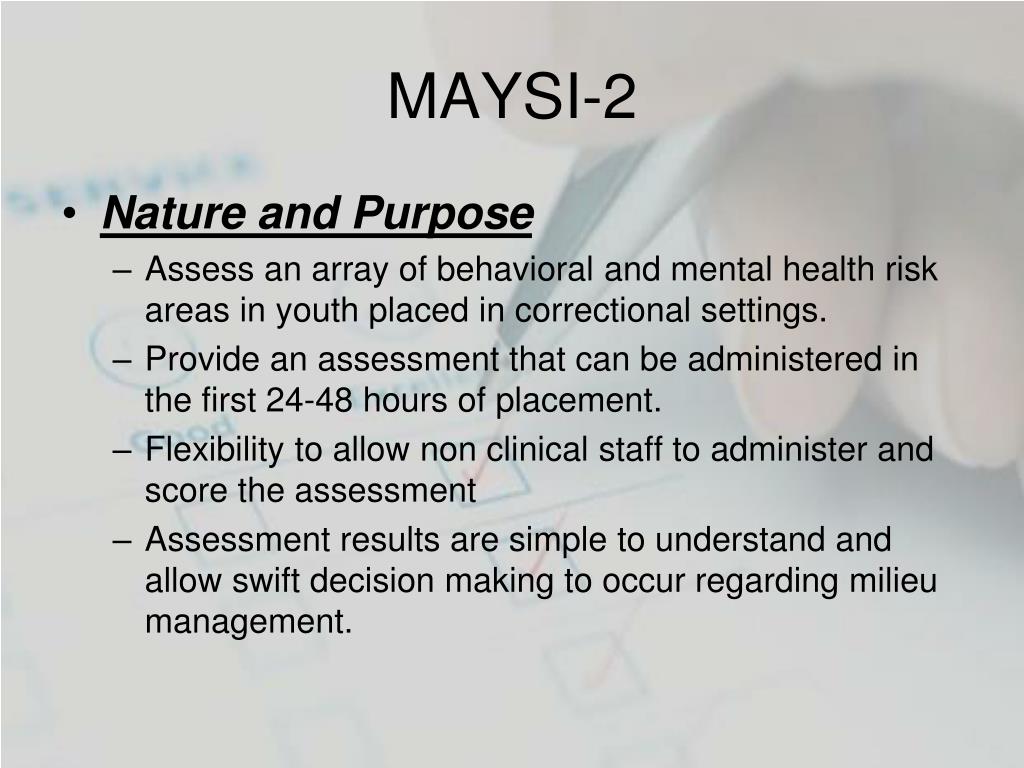 MAYSI-2

• Nature and Purpose
– Assess an array of behavioral and mental health risk areas in youth placed in correctional settings.
– Provide an assessment that can be administered in the first 24-48 hours of placement.
– Flexibility to allow non clinical staff to administer and score the assessment
– Assessment results are simple to understand and allow swift decision making to occur regarding milieu management.